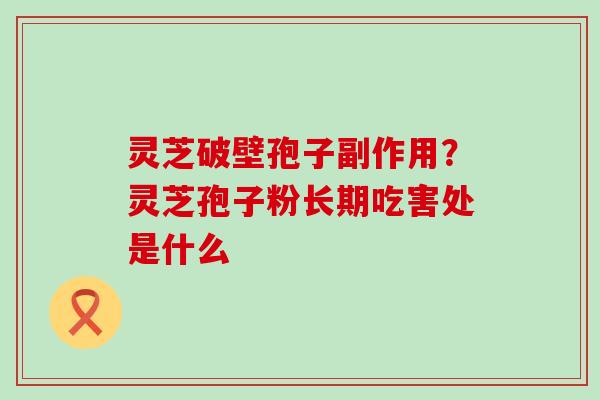 灵芝破壁孢子副作用？灵芝孢子粉长期吃害处是什么